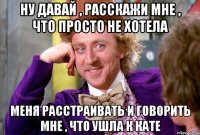 НУ ДАВАЙ , РАССКАЖИ МНЕ , ЧТО ПРОСТО НЕ ХОТЕЛА

МЕНЯ РАССТРАИВАТЬ И ГОВОРИТЬ МНЕ , ЧТО УШЛА К КАТЕ